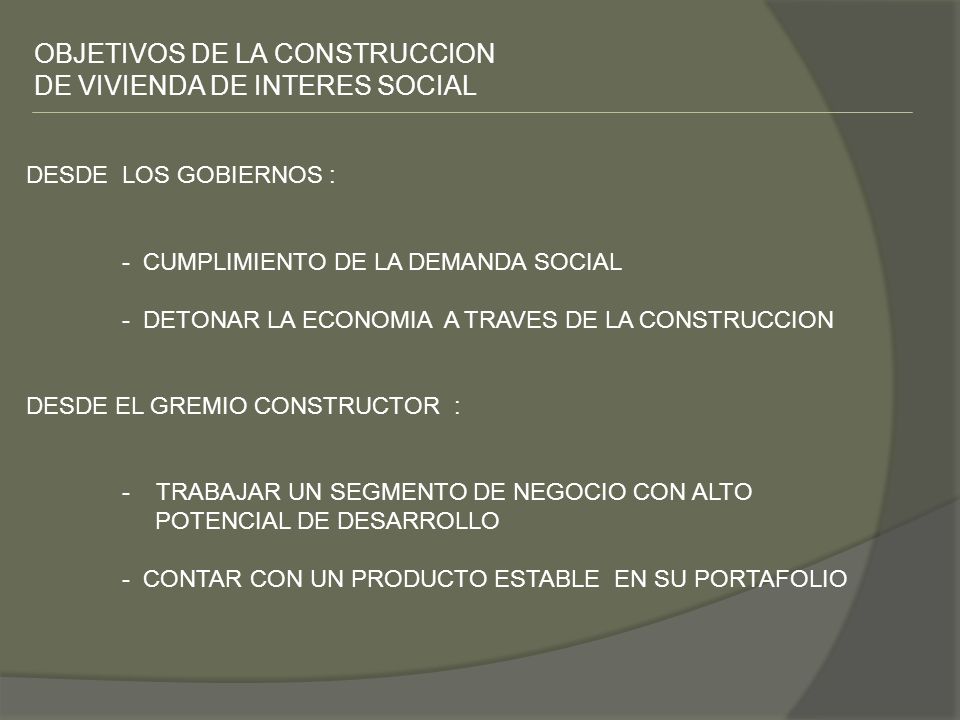 OBJETIVOS DE LA CONSTRUCCION
DE VIVIENDA DE INTERES SOCIAL

DESDE LOS GOBIERNOS :

- CUMPLIMIENTO DE LA DEMANDA SOCIAL

- DETONAR LA ECONOMIA A TRAVES DE LA CONSTRUCCION

DESDE EL GREMIO CONSTRUCTOR :

- TRABAJAR UN SEGMENTO DE NEGOCIO CON ALTO POTENCIAL DE DESARROLLO

- CONTAR CON UN PRODUCTO ESTABLE EN SU PORTAFOLIO